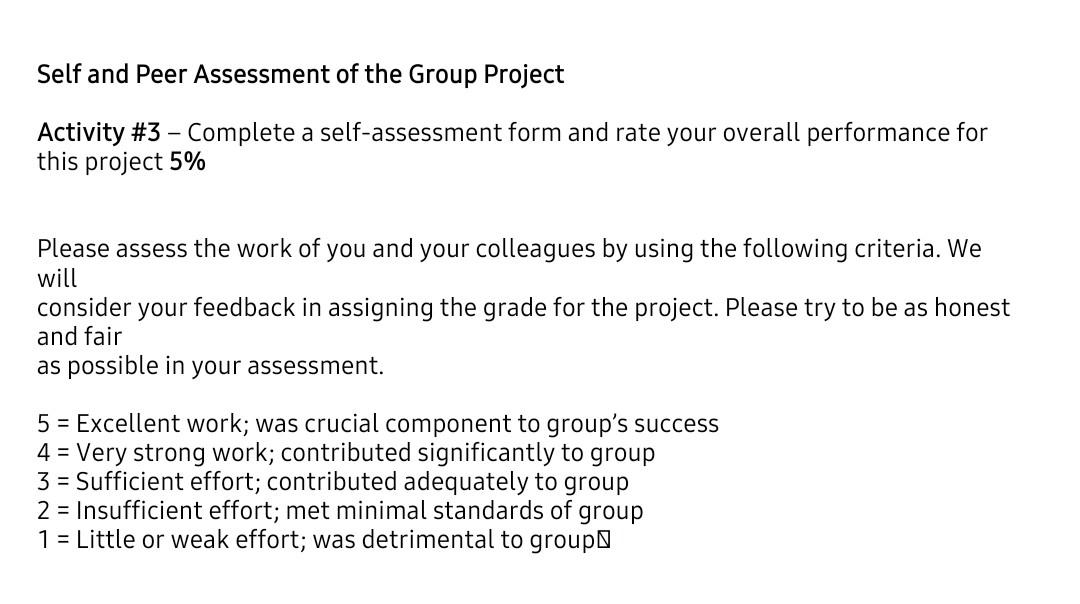 Self and Peer Assessment of the Group Project

Activity #3 – Complete a self-assessment form and rate your overall performance for this project 5%

Please assess the work of you and your colleagues by using the following criteria. We will consider your feedback in assigning the grade for the project. Please try to be as honest and fair as possible in your assessment.

5 = Excellent work; was crucial component to group's success
4 = Very strong work; contributed significantly to group
3 = Sufficient effort; contributed adequately to group
2 = Insufficient effort; met minimal standards of group
1 = Little or weak effort; was detrimental to group